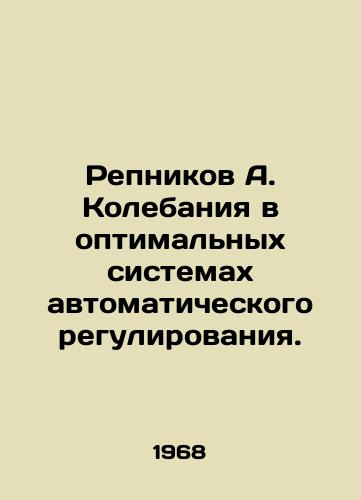 Репников А. Колебания в оптимальных системах автоматического регулирования.

1968